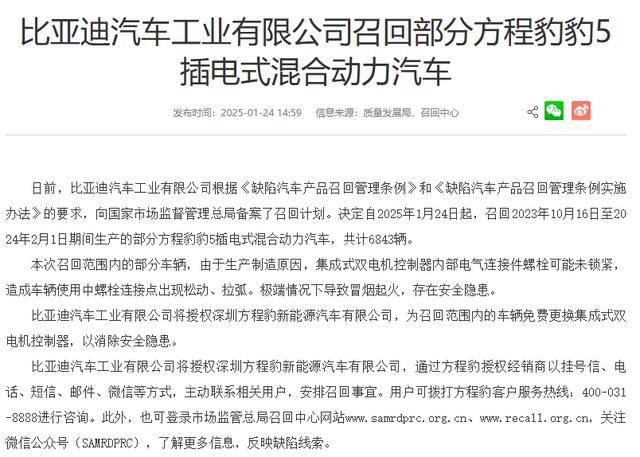 比亚迪汽车工业有限公司召回部分方程豹豹5插电式混合动力汽车

发布时间：2025-01-24 14:59　信息来源：质量发展局、召回中心

日前，比亚迪汽车工业有限公司根据《缺陷汽车产品召回管理条例》和《缺陷汽车产品召回管理条例实施办法》的要求，向国家市场监督管理总局备案了召回计划。决定自2025年1月24日起，召回2023年10月16日至2024年2月1日期间生产的部分方程豹豹5插电式混合动力汽车，共计6843辆。

本次召回范围内的部分车辆，由于生产制造原因，集成式双电机控制器内部电气连接件螺栓可能未锁紧，造成车辆使用中螺栓连接点出现松动、拉弧。极端情况下导致冒烟起火，存在安全隐患。

比亚迪汽车工业有限公司将授权深圳方程豹新能源汽车有限公司，为召回范围内的车辆免费更换集成式双电机控制器，以消除安全隐患。

比亚迪汽车工业有限公司将授权深圳方程豹新能源汽车有限公司，通过方程豹授权经销商以挂号信、电话、短信、邮件、微信等方式，主动联系相关用户，安排召回事宜。用户可拨打方程豹客户服务热线：400-031-8888进行咨询。此外，也可登录市场监管总局召回中心网站www.samrdprc.org.cn、www.recall.org.cn，关注微信公众号（SAMRDPRC），了解更多信息，反映缺陷线索。